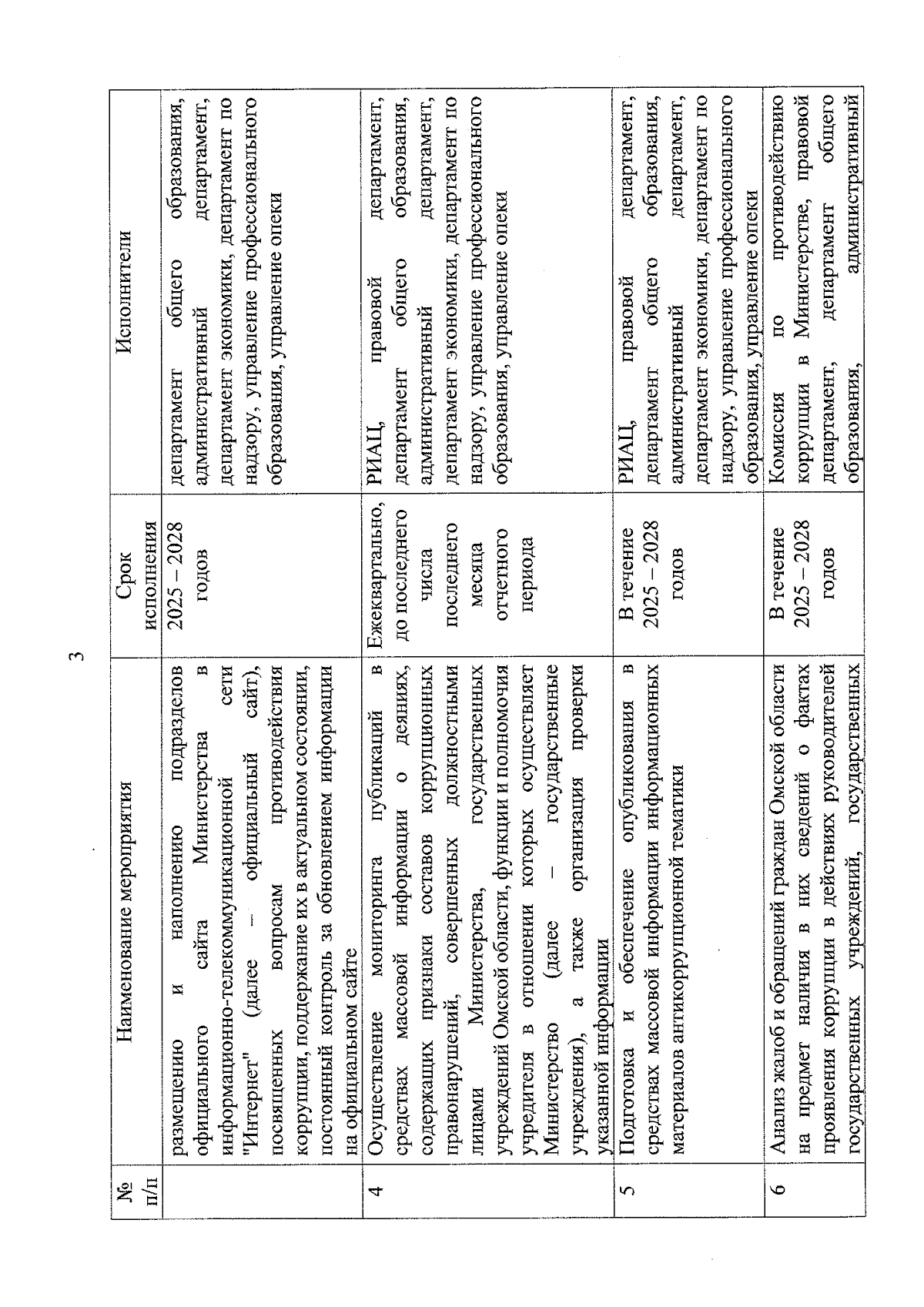 3

| № п/п | Наименование мероприятия | Срок исполнения | Исполнители |
|---|---|---|---|
| | размещению и наполнению подразделов официального сайта Министерства в информационно-телекоммуникационной сети "Интернет" (далее – официальный сайт), посвященных вопросам противодействия коррупции, поддержание их в актуальном состоянии, постоянный контроль за обновлением информации на официальном сайте | 2025 – 2028 годов | департамент общего образования, административный департамент, департамент экономики, департамент по надзору, управление профессионального образования, управление опеки |
| 4 | Осуществление мониторинга публикаций в средствах массовой информации о деяниях, содержащих признаки составов коррупционных правонарушений, совершенных должностными лицами Министерства, государственных учреждений Омской области, функции и полномочия учредителя в отношении которых осуществляет Министерство (далее – государственные учреждения), а также организация проверки указанной информации | Ежеквартально, до последнего числа последнего месяца отчетного периода | РИАЦ, правовой департамент, департамент общего образования, административный департамент, департамент экономики, департамент по надзору, управление профессионального образования, управление опеки |
| 5 | Подготовка и обеспечение опубликования в средствах массовой информации информационных материалов антикоррупционной тематики | В течение 2025 – 2028 годов | РИАЦ, правовой департамент, департамент общего образования, административный департамент, департамент экономики, департамент по надзору, управление профессионального образования, управление опеки |
| 6 | Анализ жалоб и обращений граждан Омской области на предмет наличия в них сведений о фактах проявления коррупции в действиях руководителей государственных учреждений, государственных | В течение 2025 – 2028 годов | Комиссия по противодействию коррупции в Министерстве, правовой департамент, департамент общего образования, административный |